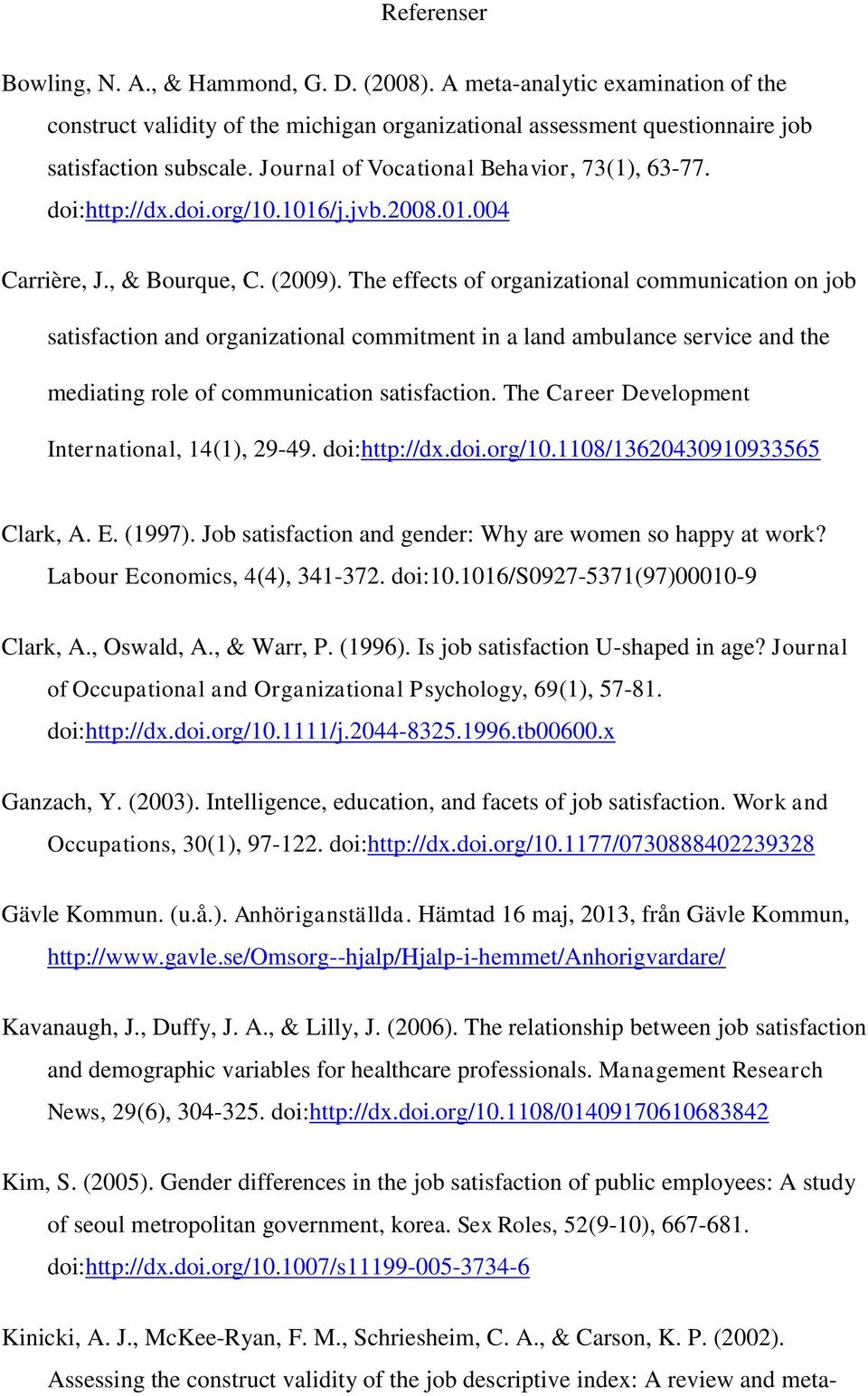 Referenser

Bowling, N. A., & Hammond, G. D. (2008). A meta-analytic examination of the construct validity of the michigan organizational assessment questionnaire job satisfaction subscale. Journal of Vocational Behavior, 73(1), 63-77. doi:http://dx.doi.org/10.1016/j.jvb.2008.01.004

Carrière, J., & Bourque, C. (2009). The effects of organizational communication on job satisfaction and organizational commitment in a land ambulance service and the mediating role of communication satisfaction. The Career Development International, 14(1), 29-49. doi:http://dx.doi.org/10.1108/13620430910933565

Clark, A. E. (1997). Job satisfaction and gender: Why are women so happy at work? Labour Economics, 4(4), 341-372. doi:10.1016/S0927-5371(97)00010-9

Clark, A., Oswald, A., & Warr, P. (1996). Is job satisfaction U-shaped in age? Journal of Occupational and Organizational Psychology, 69(1), 57-81. doi:http://dx.doi.org/10.1111/j.2044-8325.1996.tb00600.x

Ganzach, Y. (2003). Intelligence, education, and facets of job satisfaction. Work and Occupations, 30(1), 97-122. doi:http://dx.doi.org/10.1177/0730888402239328

Gävle Kommun. (u.å.). Anhöriganställda. Hämtad 16 maj, 2013, från Gävle Kommun, http://www.gavle.se/Omsorg--hjalp/Hjalp-i-hemmet/Anhorigvardare/

Kavanaugh, J., Duffy, J. A., & Lilly, J. (2006). The relationship between job satisfaction and demographic variables for healthcare professionals. Management Research News, 29(6), 304-325. doi:http://dx.doi.org/10.1108/01409170610683842

Kim, S. (2005). Gender differences in the job satisfaction of public employees: A study of seoul metropolitan government, korea. Sex Roles, 52(9-10), 667-681. doi:http://dx.doi.org/10.1007/s11199-005-3734-6

Kinicki, A. J., McKee-Ryan, F. M., Schriesheim, C. A., & Carson, K. P. (2002). Assessing the construct validity of the job descriptive index: A review and meta-